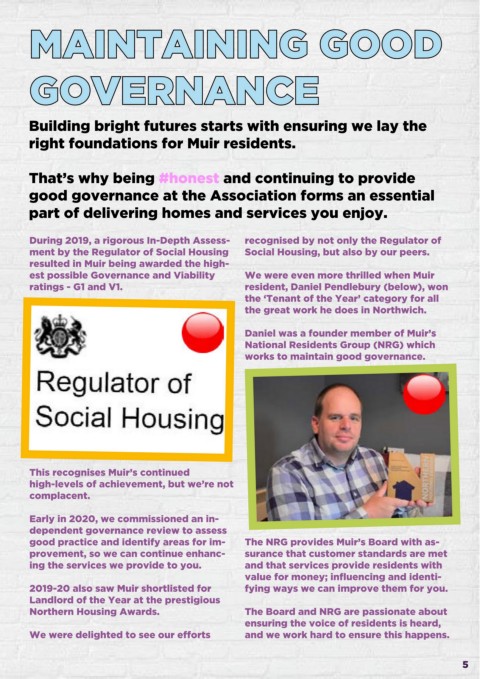 MAINTAINING GOOD GOVERNANCE

Building bright futures starts with ensuring we lay the right foundations for Muir residents.

That's why being #honest and continuing to provide good governance at the Association forms an essential part of delivering homes and services you enjoy.

During 2019, a rigorous In-Depth Assessment by the Regulator of Social Housing resulted in Muir being awarded the highest possible Governance and Viability ratings - G1 and V1.

Regulator of Social Housing

This recognises Muir's continued high-levels of achievement, but we're not complacent.

Early in 2020, we commissioned an independent governance review to assess good practice and identify areas for improvement, so we can continue enhancing the services we provide to you.

2019-20 also saw Muir shortlisted for Landlord of the Year at the prestigious Northern Housing Awards.

We were delighted to see our efforts recognised by not only the Regulator of Social Housing, but also by our peers.

We were even more thrilled when Muir resident, Daniel Pendlebury (below), won the 'Tenant of the Year' category for all the great work he does in Northwich.

Daniel was a founder member of Muir's National Residents Group (NRG) which works to maintain good governance.

The NRG provides Muir's Board with assurance that customer standards are met and that services provide residents with value for money; influencing and identifying ways we can improve them for you.

The Board and NRG are passionate about ensuring the voice of residents is heard, and we work hard to ensure this happens.

5